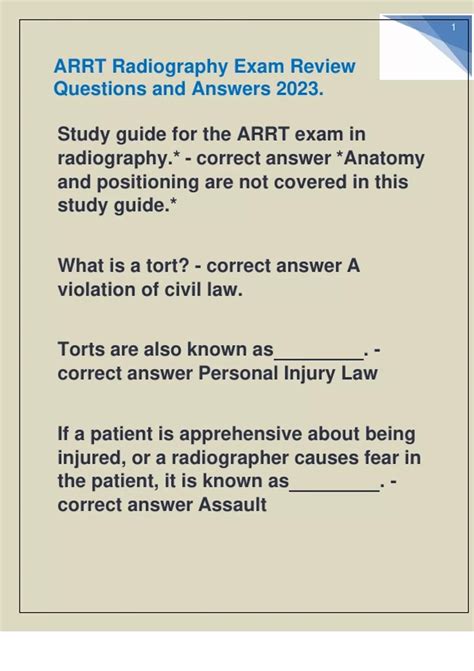 1

ARRT Radiography Exam Review Questions and Answers 2023.

Study guide for the ARRT exam in radiography.* - correct answer *Anatomy and positioning are not covered in this study guide.*

What is a tort? - correct answer A violation of civil law.

Torts are also known as________. - correct answer Personal Injury Law

If a patient is apprehensive about being injured, or a radiographer causes fear in the patient, it is known as________. - correct answer Assault